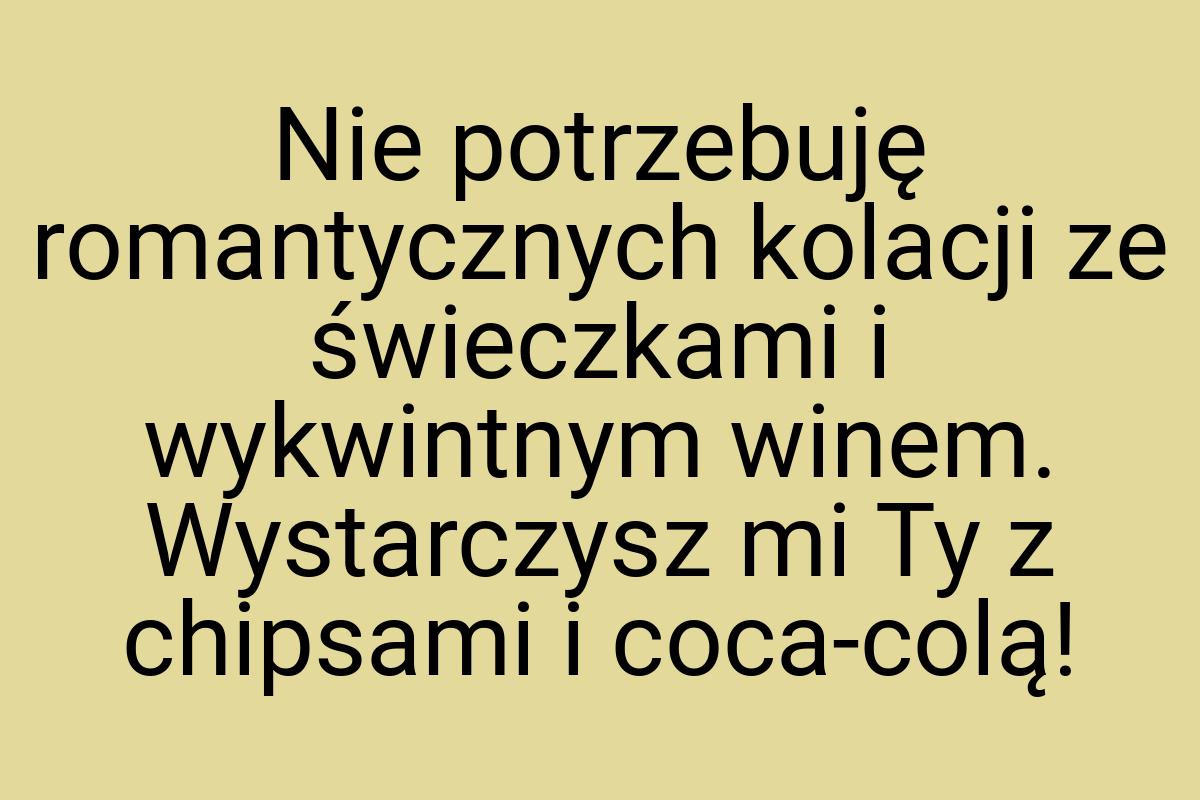 Nie potrzebuję romantycznych kolacji ze świeczkami i wykwintnym winem. Wystarczysz mi Ty z chipsami i coca-colą!